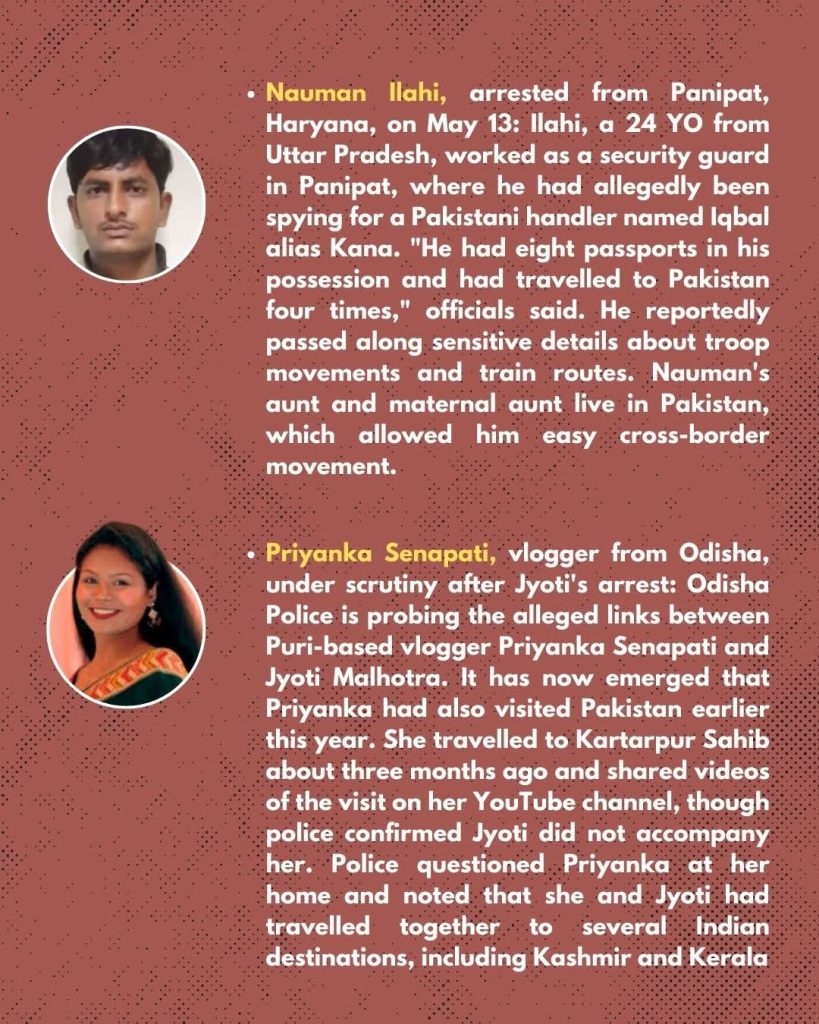 • Nauman Ilahi, arrested from Panipat, Haryana, on May 13: Ilahi, a 24 YO from Uttar Pradesh, worked as a security guard in Panipat, where he had allegedly been spying for a Pakistani handler named Iqbal alias Kana. "He had eight passports in his possession and had travelled to Pakistan four times," officials said. He reportedly passed along sensitive details about troop movements and train routes. Nauman's aunt and maternal aunt live in Pakistan, which allowed him easy cross-border movement.

• Priyanka Senapati, vlogger from Odisha, under scrutiny after Jyoti's arrest: Odisha Police is probing the alleged links between Puri-based vlogger Priyanka Senapati and Jyoti Malhotra. It has now emerged that Priyanka had also visited Pakistan earlier this year. She travelled to Kartarpur Sahib about three months ago and shared videos of the visit on her YouTube channel, though police confirmed Jyoti did not accompany her. Police questioned Priyanka at her home and noted that she and Jyoti had travelled together to several Indian destinations, including Kashmir and Kerala